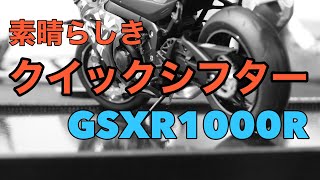 素晴らしき
クイックシフター
GSXR1000R